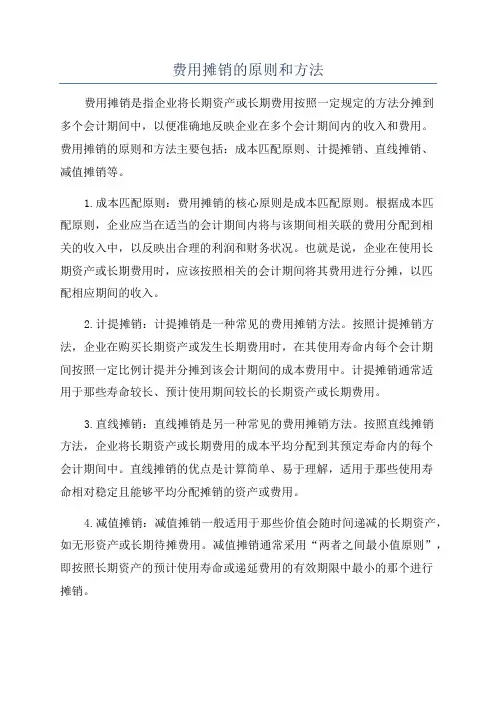 费用摊销的原则和方法

费用摊销是指企业将长期资产或长期费用按照一定规定的方法分摊到多个会计期间中，以便准确地反映企业在多个会计期间内的收入和费用。费用摊销的原则和方法主要包括：成本匹配原则、计提摊销、直线摊销、减值摊销等。

1.成本匹配原则：费用摊销的核心原则是成本匹配原则。根据成本匹配原则，企业应当在适当的会计期间内将与该期间相关联的费用分配到相关的收入中，以反映出合理的利润和财务状况。也就是说，企业在使用长期资产或长期费用时，应该按照相关的会计期间将其费用进行分摊，以匹配相应期间的收入。

2.计提摊销：计提摊销是一种常见的费用摊销方法。按照计提摊销方法，企业在购买长期资产或发生长期费用时，在其使用寿命内每个会计期间按照一定比例计提并分摊到该会计期间的成本费用中。计提摊销通常适用于那些寿命较长、预计使用期间较长的长期资产或长期费用。

3.直线摊销：直线摊销是另一种常见的费用摊销方法。按照直线摊销方法，企业将长期资产或长期费用的成本平均分配到其预定寿命内的每个会计期间中。直线摊销的优点是计算简单、易于理解，适用于那些使用寿命相对稳定且能够平均分配摊销的资产或费用。

4.减值摊销：减值摊销一般适用于那些价值会随时间递减的长期资产，如无形资产或长期待摊费用。减值摊销通常采用“两者之间最小值原则”，即按照长期资产的预计使用寿命或递延费用的有效期限中最小的那个进行摊销。